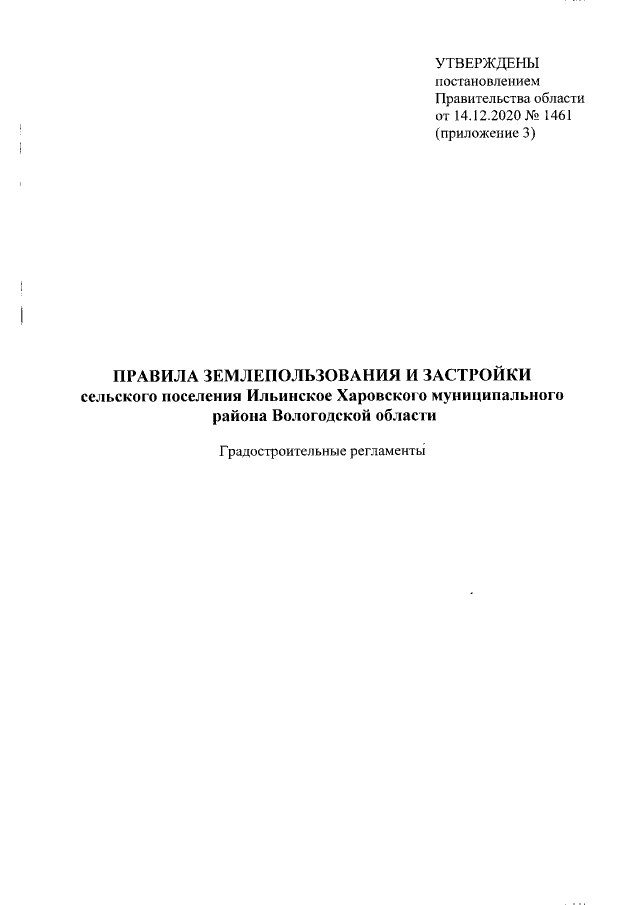 УТВЕРЖДЕНЫ
постановлением
Правительства области
от 14.12.2020 № 1461
(приложение 3)

ПРАВИЛА ЗЕМЛЕПОЛЬЗОВАНИЯ И ЗАСТРОЙКИ
сельского поселения Ильинское Харовского муниципального района Вологодской области

Градостроительные регламенты